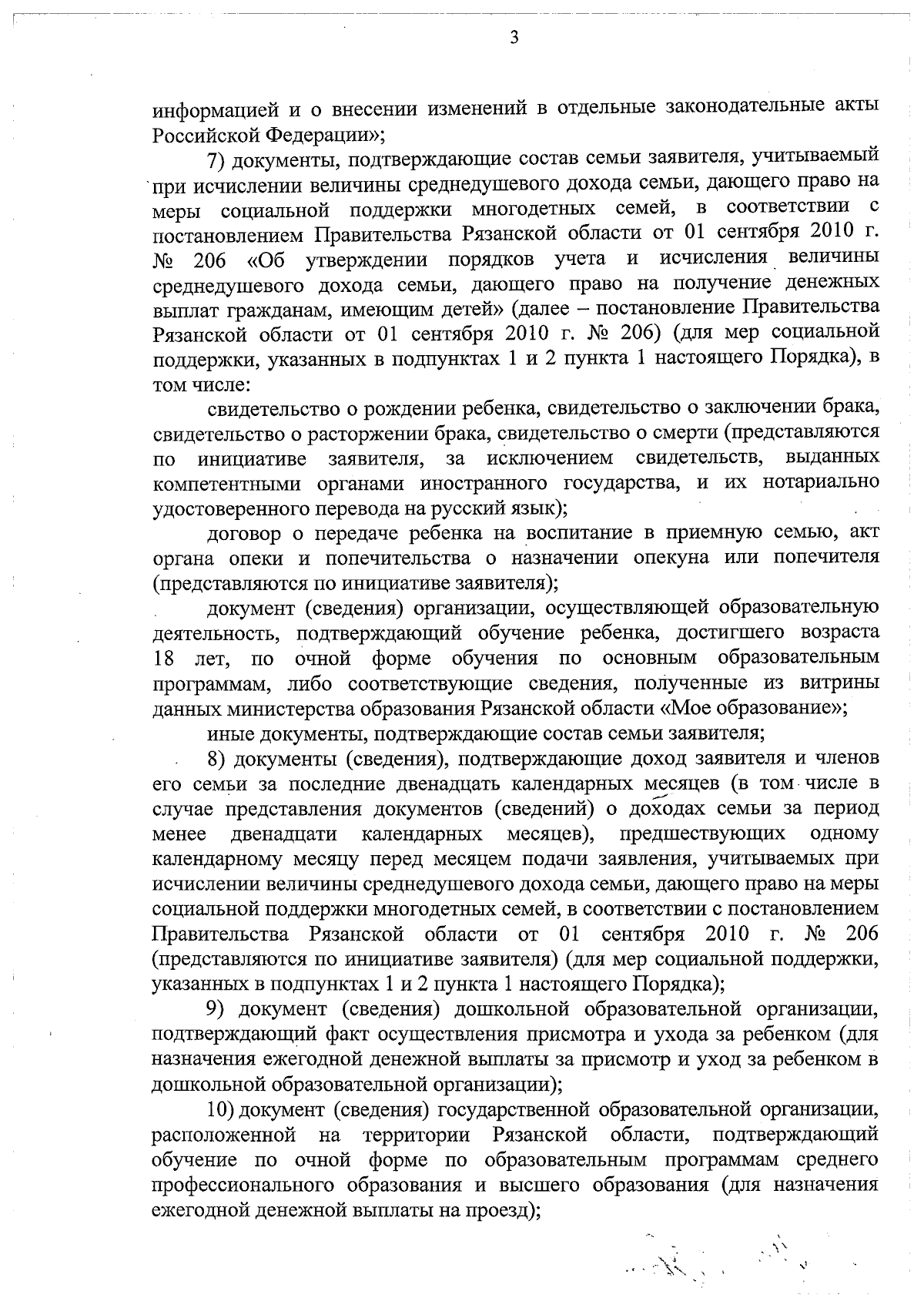 3

информацией и о внесении изменений в отдельные законодательные акты Российской Федерации»;

7) документы, подтверждающие состав семьи заявителя, учитываемый при исчислении величины среднедушевого дохода семьи, дающего право на меры социальной поддержки многодетных семей, в соответствии с постановлением Правительства Рязанской области от 01 сентября 2010 г. № 206 «Об утверждении порядков учета и исчисления величины среднедушевого дохода семьи, дающего право на получение денежных выплат гражданам, имеющим детей» (далее – постановление Правительства Рязанской области от 01 сентября 2010 г. № 206) (для мер социальной поддержки, указанных в подпунктах 1 и 2 пункта 1 настоящего Порядка), в том числе:

свидетельство о рождении ребенка, свидетельство о заключении брака, свидетельство о расторжении брака, свидетельство о смерти (представляются по инициативе заявителя, за исключением свидетельств, выданных компетентными органами иностранного государства, и их нотариально удостоверенного перевода на русский язык);

договор о передаче ребенка на воспитание в приемную семью, акт органа опеки и попечительства о назначении опекуна или попечителя (представляются по инициативе заявителя);

документ (сведения) организации, осуществляющей образовательную деятельность, подтверждающий обучение ребенка, достигшего возраста 18 лет, по очной форме обучения по основным образовательным программам, либо соответствующие сведения, полученные из витрины данных министерства образования Рязанской области «Мое образование»;

иные документы, подтверждающие состав семьи заявителя;

8) документы (сведения), подтверждающие доход заявителя и членов его семьи за последние двенадцать календарных месяцев (в том числе в случае представления документов (сведений) о доходах семьи за период менее двенадцати календарных месяцев), предшествующих одному календарному месяцу перед месяцем подачи заявления, учитываемых при исчислении величины среднедушевого дохода семьи, дающего право на меры социальной поддержки многодетных семей, в соответствии с постановлением Правительства Рязанской области от 01 сентября 2010 г. № 206 (представляются по инициативе заявителя) (для мер социальной поддержки, указанных в подпунктах 1 и 2 пункта 1 настоящего Порядка);

9) документ (сведения) дошкольной образовательной организации, подтверждающий факт осуществления присмотра и ухода за ребенком (для назначения ежегодной денежной выплаты за присмотр и уход за ребенком в дошкольной образовательной организации);

10) документ (сведения) государственной образовательной организации, расположенной на территории Рязанской области, подтверждающий обучение по очной форме по образовательным программам среднего профессионального образования и высшего образования (для назначения ежегодной денежной выплаты на проезд);